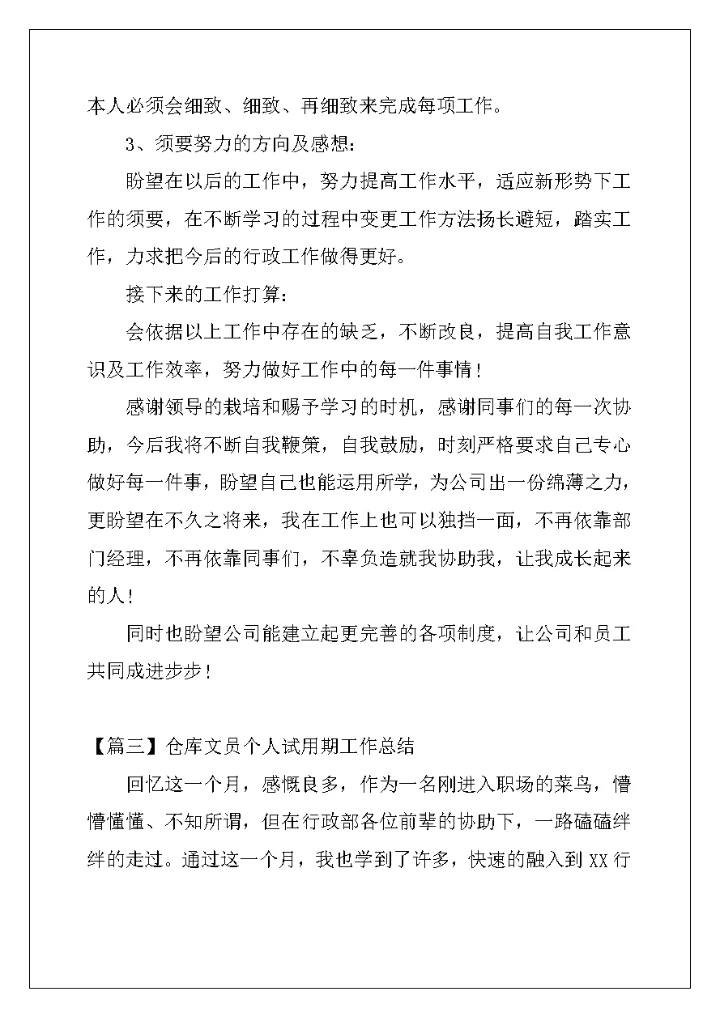 本人必须会细致、细致、再细致来完成每项工作。

3、须要努力的方向及感想：

盼望在以后的工作中，努力提高工作水平，适应新形势下工作的须要，在不断学习的过程中变更工作方法扬长避短，踏实工作，力求把今后的行政工作做得更好。

接下来的工作打算：

会依据以上工作中存在的缺乏，不断改良，提高自我工作意识及工作效率，努力做好工作中的每一件事情！

感谢领导的栽培和赐予学习的时机，感谢同事们的每一次协助，今后我将不断自我鞭策，自我鼓励，时刻严格要求自己专心做好每一件事，盼望自己也能运用所学，为公司出一份绵薄之力，更盼望在不久之将来，我在工作上也可以独挡一面，不再依靠部门经理，不再依靠同事们，不辜负造就我协助我，让我成长起来的人！

同时也盼望公司能建立起更完善的各项制度，让公司和员工共同成进步步！

【篇三】仓库文员个人试用期工作总结

回忆这一个月，感慨良多，作为一名刚进入职场的菜鸟，懵懵懂懂、不知所谓，但在行政部各位前辈的协助下，一路磕磕绊绊的走过。通过这一个月，我也学到了许多，快速的融入到XX行